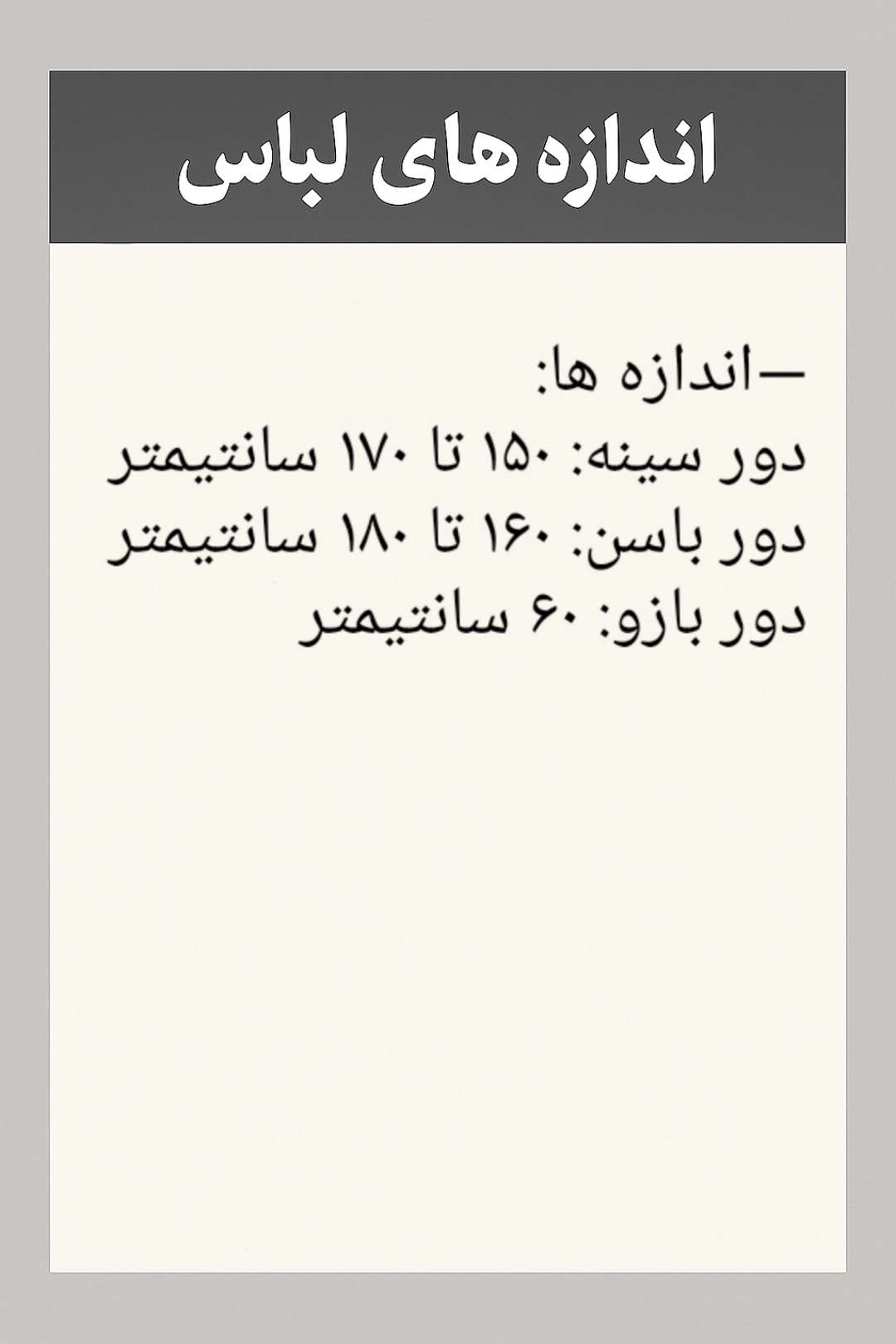 اندازه های لباس

—اندازه ها:
دور سینه: ۱۵۰ تا ۱۷۰ سانتیمتر
دور باسن: ۱۶۰ تا ۱۸۰ سانتیمتر
دور بازو: ۶۰ سانتیمتر